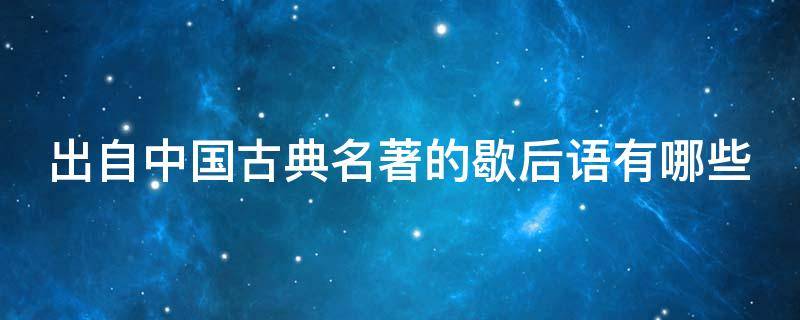 出自中国古典名著的歇后语有哪些